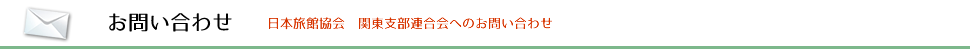 お問い合わせ　日本旅館協会　関東支部連合会へのお問い合わせ